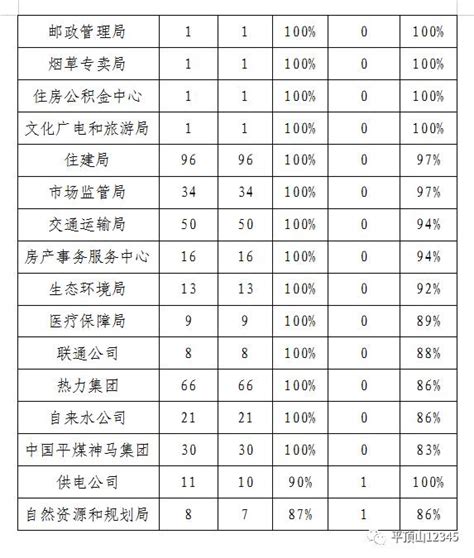 | 邮政管理局 | 1 | 1 | 100% | 0 | 100% |
|---|---|---|---|---|---|
| 烟草专卖局 | 1 | 1 | 100% | 0 | 100% |
| 住房公积金中心 | 1 | 1 | 100% | 0 | 100% |
| 文化广电和旅游局 | 1 | 1 | 100% | 0 | 100% |
| 住建局 | 96 | 96 | 100% | 0 | 97% |
| 市场监管局 | 34 | 34 | 100% | 0 | 97% |
| 交通运输局 | 50 | 50 | 100% | 0 | 94% |
| 房产事务服务中心 | 16 | 16 | 100% | 0 | 94% |
| 生态环境局 | 13 | 13 | 100% | 0 | 92% |
| 医疗保障局 | 9 | 9 | 100% | 0 | 89% |
| 联通公司 | 8 | 8 | 100% | 0 | 88% |
| 热力集团 | 66 | 66 | 100% | 0 | 86% |
| 自来水公司 | 21 | 21 | 100% | 0 | 86% |
| 中国平煤神马集团 | 30 | 30 | 100% | 0 | 83% |
| 供电公司 | 11 | 10 | 90% | 1 | 100% |
| 自然资源和规划局 | 8 | 7 | 87% | 1 | 86% |

平顶山12345